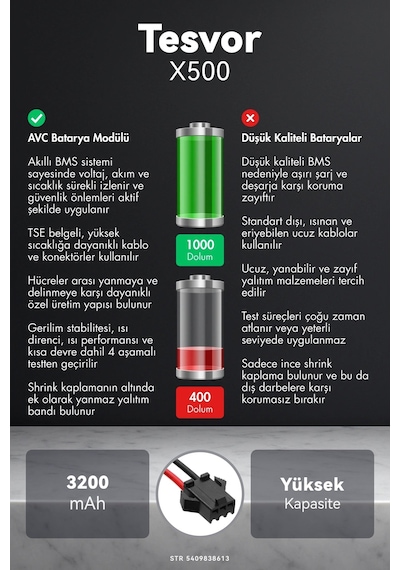 Tesvor
X500

AVC Batarya Modülü

Akıllı BMS sistemi sayesinde voltaj, akım ve sıcaklık sürekli izlenir ve güvenlik önlemleri aktif şekilde uygulanır

TSE belgeli, yüksek sıcaklığa dayanıklı kablo ve konektörler kullanılır

Hücreler arası yanmaya ve delinmeye karşı dayanıklı özel üretim yapısı bulunur

Gerilim stabilitesi, ısı direnci, ısı performansı ve kısa devre dahil 4 aşamalı testten geçirilir

Shrink kaplamanın altında ek olarak yanmaz yalıtım bandı bulunur

1000
Dolum

400
Dolum

Düşük Kaliteli Bataryalar

Düşük kaliteli BMS nedeniyle aşırı şarj ve deşarja karşı koruma zayıftır

Standart dışı, ısınan ve eriyebilen ucuz kablolar kullanılır

Ucuz, yanabilir ve zayıf yalıtım malzemeleri tercih edilir

Test süreçleri çoğu zaman atlanır veya yeterli seviyede uygulanmaz

Sadece ince shrink kaplama bulunur ve bu da dış darbelere karşı korumasız bırakır

3200
mAh

Yüksek
Kapasite

STR 5409838613